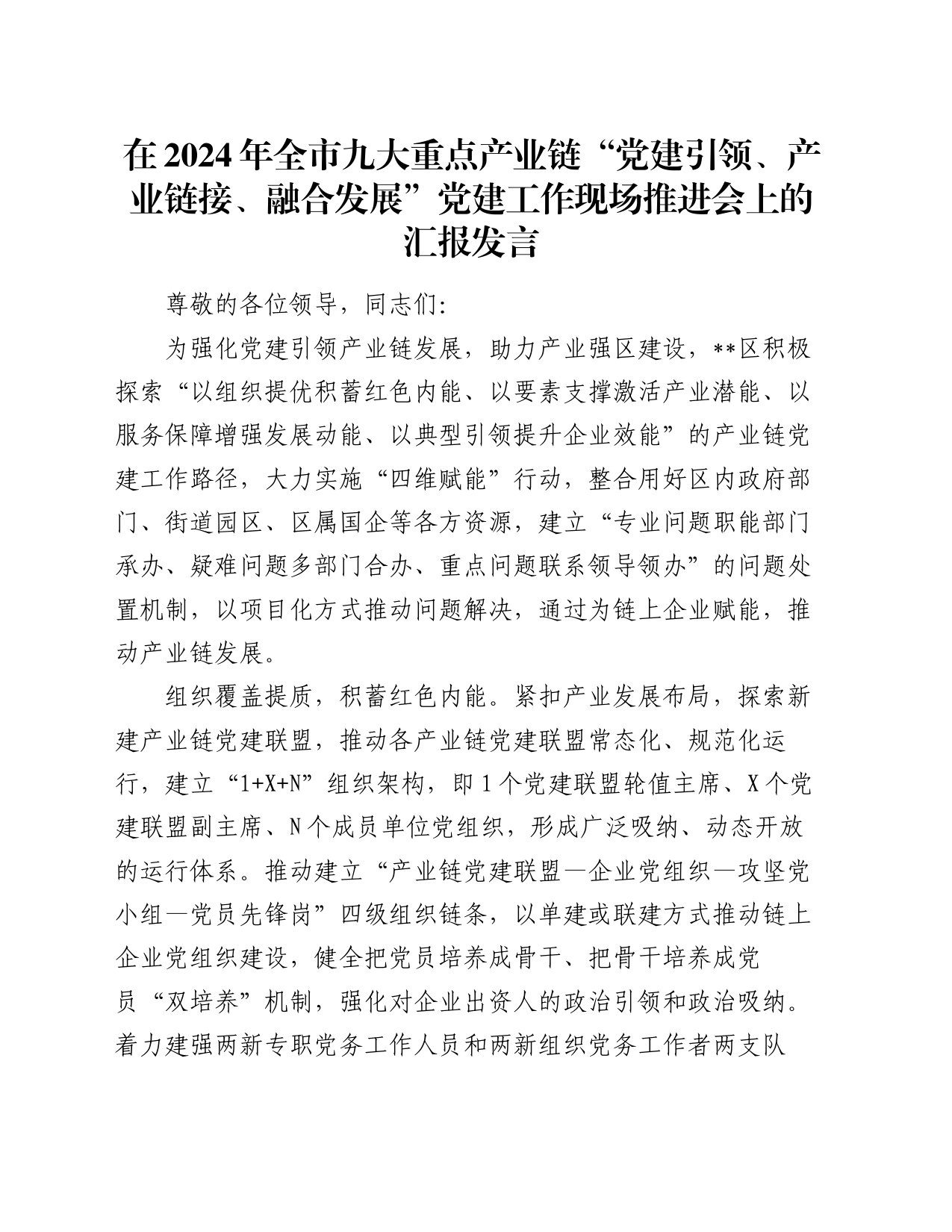 在2024年全市九大重点产业链“党建引领、产业链接、融合发展”党建工作现场推进会上的汇报发言

尊敬的各位领导，同志们:

为强化党建引领产业链发展，助力产业强区建设，**区积极探索“以组织提优积蓄红色内能、以要素支撑激活产业潜能、以服务保障增强发展动能、以典型引领提升企业效能”的产业链党建工作路径，大力实施“四维赋能”行动，整合用好区内政府部门、街道园区、区属国企等各方资源，建立“专业问题职能部门承办、疑难问题多部门合办、重点问题联系领导领办”的问题处置机制，以项目化方式推动问题解决，通过为链上企业赋能，推动产业链发展。

组织覆盖提质，积蓄红色内能。紧扣产业发展布局，探索新建产业链党建联盟，推动各产业链党建联盟常态化、规范化运行，建立“1+X+N”组织架构，即1个党建联盟轮值主席、X个党建联盟副主席、N个成员单位党组织，形成广泛吸纳、动态开放的运行体系。推动建立“产业链党建联盟—企业党组织—攻坚党小组—党员先锋岗”四级组织链条，以单建或联建方式推动链上企业党组织建设，健全把党员培养成骨干、把骨干培养成党员“双培养”机制，强化对企业出资人的政治引领和政治吸纳。着力建强两新专职党务工作人员和两新组织党务工作者两支队